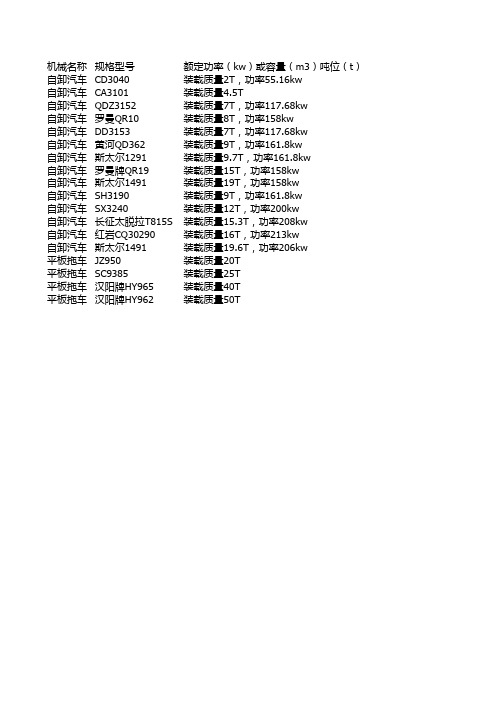 | 机械名称 | 规格型号 | 额定功率（kw）或容量（m3）吨位（t） |
|---|---|---|
| 自卸汽车 | CD3040 | 装载质量2T，功率55.16kw |
| 自卸汽车 | CA3101 | 装载质量4.5T |
| 自卸汽车 | QDZ3152 | 装载质量7T，功率117.68kw |
| 自卸汽车 | 罗曼QR10 | 装载质量8T，功率158kw |
| 自卸汽车 | DD3153 | 装载质量7T，功率117.68kw |
| 自卸汽车 | 黄河QD362 | 装载质量9T，功率161.8kw |
| 自卸汽车 | 斯太尔1291 | 装载质量9.7T，功率161.8kw |
| 自卸汽车 | 罗曼牌QR19 | 装载质量15T，功率158kw |
| 自卸汽车 | 斯太尔1491 | 装载质量19T，功率158kw |
| 自卸汽车 | SH3190 | 装载质量9T，功率161.8kw |
| 自卸汽车 | SX3240 | 装载质量12T，功率200kw |
| 自卸汽车 | 长征太脱拉T815S | 装载质量15.3T，功率208kw |
| 自卸汽车 | 红岩CQ30290 | 装载质量16T，功率213kw |
| 自卸汽车 | 斯太尔1491 | 装载质量19.6T，功率206kw |
| 平板拖车 | JZ950 | 装载质量20T |
| 平板拖车 | SC9385 | 装载质量25T |
| 平板拖车 | 汉阳牌HY965 | 装载质量40T |
| 平板拖车 | 汉阳牌HY962 | 装载质量50T |